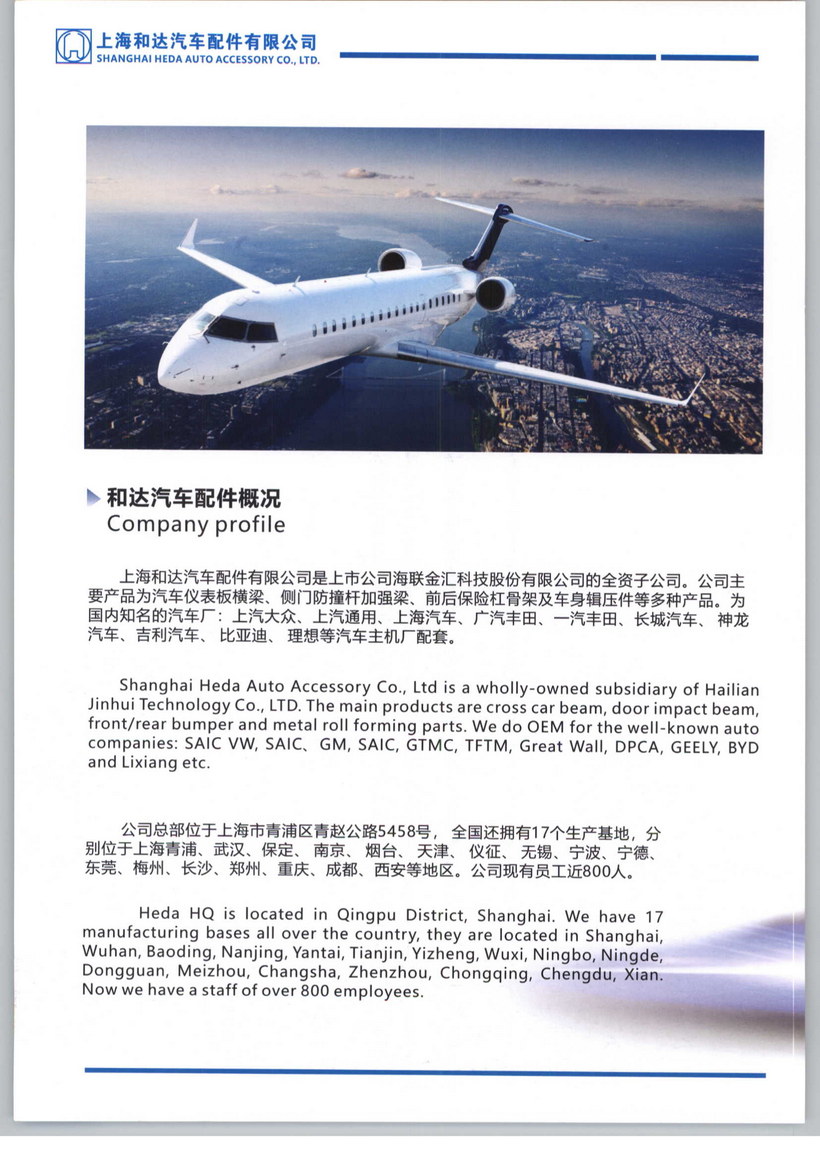 上海和达汽车配件有限公司
SHANGHAI HEDA AUTO ACCESSORY CO., LTD.

和达汽车配件概况
Company profile

上海和达汽车配件有限公司是上市公司海联金汇科技股份有限公司的全资子公司。公司主要产品为汽车仪表板横梁、侧门防撞杆加强梁、前后保险杠骨架及车身辊压件等多种产品。为国内知名的汽车厂：上汽大众、上汽通用、上海汽车、广汽丰田、一汽丰田、长城汽车、神龙汽车、吉利汽车、比亚迪、理想等汽车主机厂配套。

Shanghai Heda Auto Accessory Co., Ltd is a wholly-owned subsidiary of Hailian Jinhui Technology Co., LTD. The main products are cross car beam, door impact beam, front/rear bumper and metal roll forming parts. We do OEM for the well-known auto companies: SAIC VW, SAIC、GM, SAIC, GTMC, TFTM, Great Wall, DPCA, GEELY, BYD and Lixiang etc.

公司总部位于上海市青浦区青赵公路5458号，全国还拥有17个生产基地，分别位于上海青浦、武汉、保定、南京、烟台、天津、仪征、无锡、宁波、宁德、东莞、梅州、长沙、郑州、重庆、成都、西安等地区。公司现有员工近800人。

Heda HQ is located in Qingpu District, Shanghai. We have 17 manufacturing bases all over the country, they are located in Shanghai, Wuhan, Baoding, Nanjing, Yantai, Tianjin, Yizheng, Wuxi, Ningbo, Ningde, Dongguan, Meizhou, Changsha, Zhenzhou, Chongqing, Chengdu, Xian. Now we have a staff of over 800 employees.